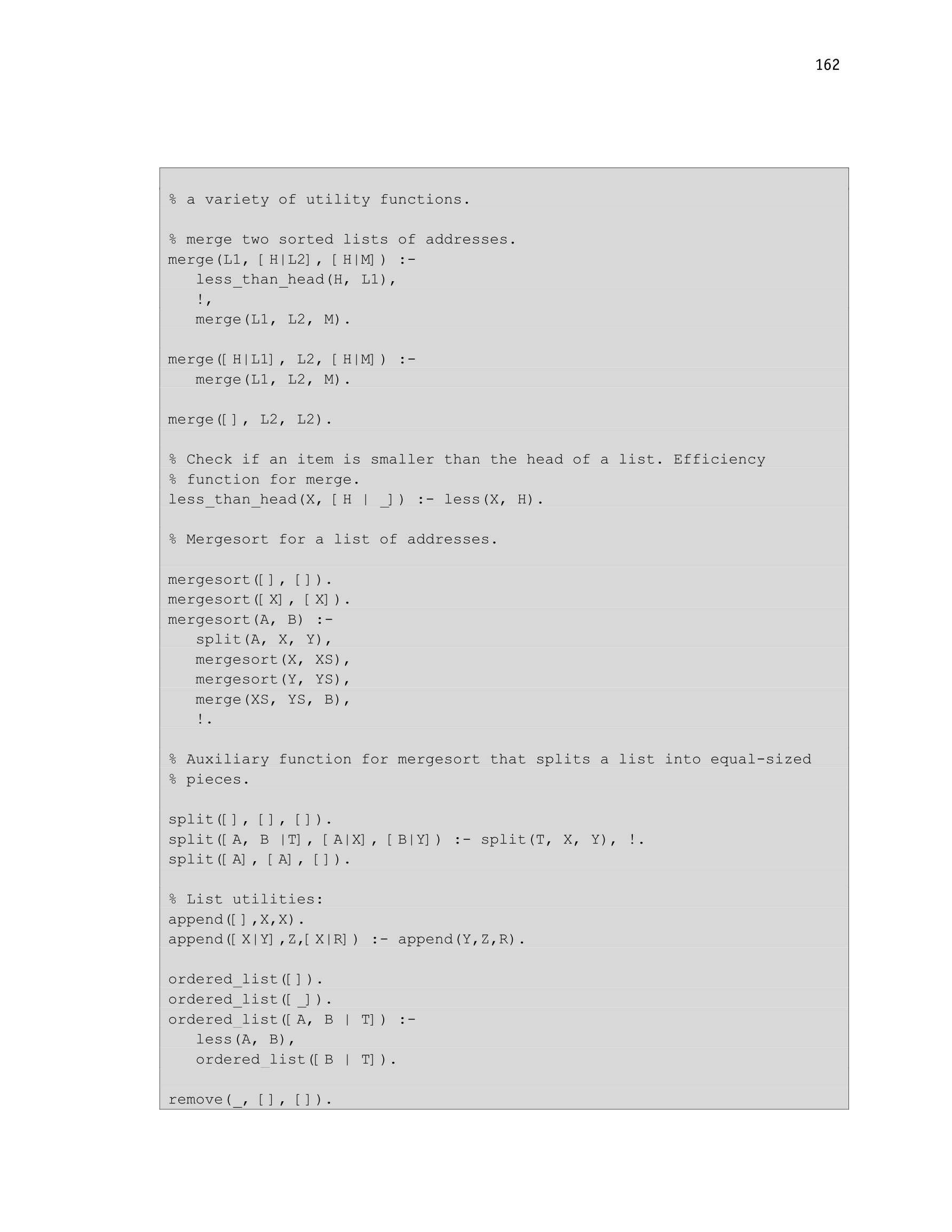 162

% a variety of utility functions.

% merge two sorted lists of addresses.
merge(L1, [H|L2], [H|M]) :-
   less_than_head(H, L1),
   !,
   merge(L1, L2, M).

merge([H|L1], L2, [H|M]) :-
   merge(L1, L2, M).

merge([], L2, L2).

% Check if an item is smaller than the head of a list. Efficiency
% function for merge.
less_than_head(X, [H | _]) :- less(X, H).

% Mergesort for a list of addresses.

mergesort([], []).
mergesort([X], [X]).
mergesort(A, B) :-
   split(A, X, Y),
   mergesort(X, XS),
   mergesort(Y, YS),
   merge(XS, YS, B),
   !.

% Auxiliary function for mergesort that splits a list into equal-sized
% pieces.

split([], [], []).
split([A, B |T], [A|X], [B|Y]) :- split(T, X, Y), !.
split([A], [A], []).

% List utilities:
append([],X,X).
append([X|Y],Z,[X|R]) :- append(Y,Z,R).

ordered_list([]).
ordered_list([_]).
ordered_list([A, B | T]) :-
   less(A, B),
   ordered_list([B | T]).

remove(_, [], []).